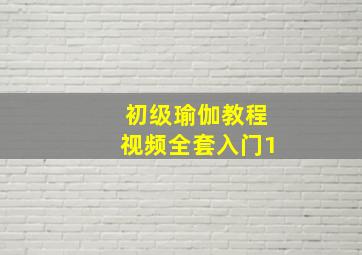 初级瑜伽教程
视频全套入门1